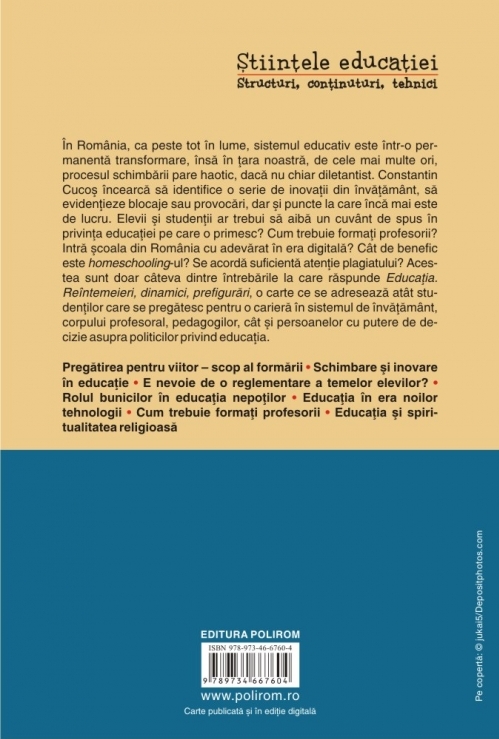 Științele educației
Structuri, conținuturi, tehnici

În România, ca peste tot în lume, sistemul educativ este într-o permanentă transformare, însă în țara noastră, de cele mai multe ori, procesul schimbării pare haotic, dacă nu chiar diletantist. Constantin Cucoș încearcă să identifice o serie de inovații din învățământ, să evidențieze blocaje sau provocări, dar și puncte la care încă mai este de lucru. Elevii și studenții ar trebui să aibă un cuvânt de spus în privința educației pe care o primesc? Cum trebuie formați profesorii? Intră școala din România cu adevărat în era digitală? Cât de benefic este homeschooling-ul? Se acordă suficientă atenție plagiatului? Acestea sunt doar câteva dintre întrebările la care răspunde Educația. Reîntemeieri, dinamici, prefigurări, o carte ce se adresează atât studenților care se pregătesc pentru o carieră în sistemul de învățământ, corpului profesoral, pedagogilor, cât și persoanelor cu putere de decizie asupra politicilor privind educația.

Pregătirea pentru viitor – scop al formării • Schimbare și inovare în educație • E nevoie de o reglementare a temelor elevilor? • Rolul bunicilor în educația nepoților • Educația în era noilor tehnologii • Cum trebuie formați profesorii • Educația și spiritualitatea religioasă

EDITURA POLIROM
ISBN 978-973-46-6760-4
9 789734 667604
www.polirom.ro
Carte publicată și în ediție digitală

Pe copertă: © jukai5/Depositphotos.com